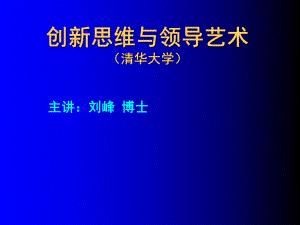 创新思维与领导艺术
（清华大学）

主讲：刘峰 博士